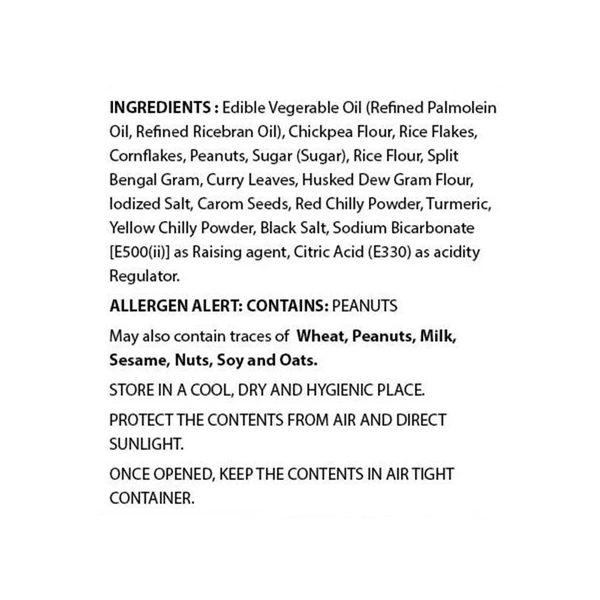 INGREDIENTS : Edible Vegerable Oil (Refined Palmolein Oil, Refined Ricebran Oil), Chickpea Flour, Rice Flakes, Cornflakes, Peanuts, Sugar (Sugar), Rice Flour, Split Bengal Gram, Curry Leaves, Husked Dew Gram Flour, Iodized Salt, Carom Seeds, Red Chilly Powder, Turmeric, Yellow Chilly Powder, Black Salt, Sodium Bicarbonate [E500(ii)] as Raising agent, Citric Acid (E330) as acidity Regulator.

ALLERGEN ALERT: CONTAINS: PEANUTS

May also contain traces of Wheat, Peanuts, Milk, Sesame, Nuts, Soy and Oats.

STORE IN A COOL, DRY AND HYGIENIC PLACE.

PROTECT THE CONTENTS FROM AIR AND DIRECT SUNLIGHT.

ONCE OPENED, KEEP THE CONTENTS IN AIR TIGHT CONTAINER.